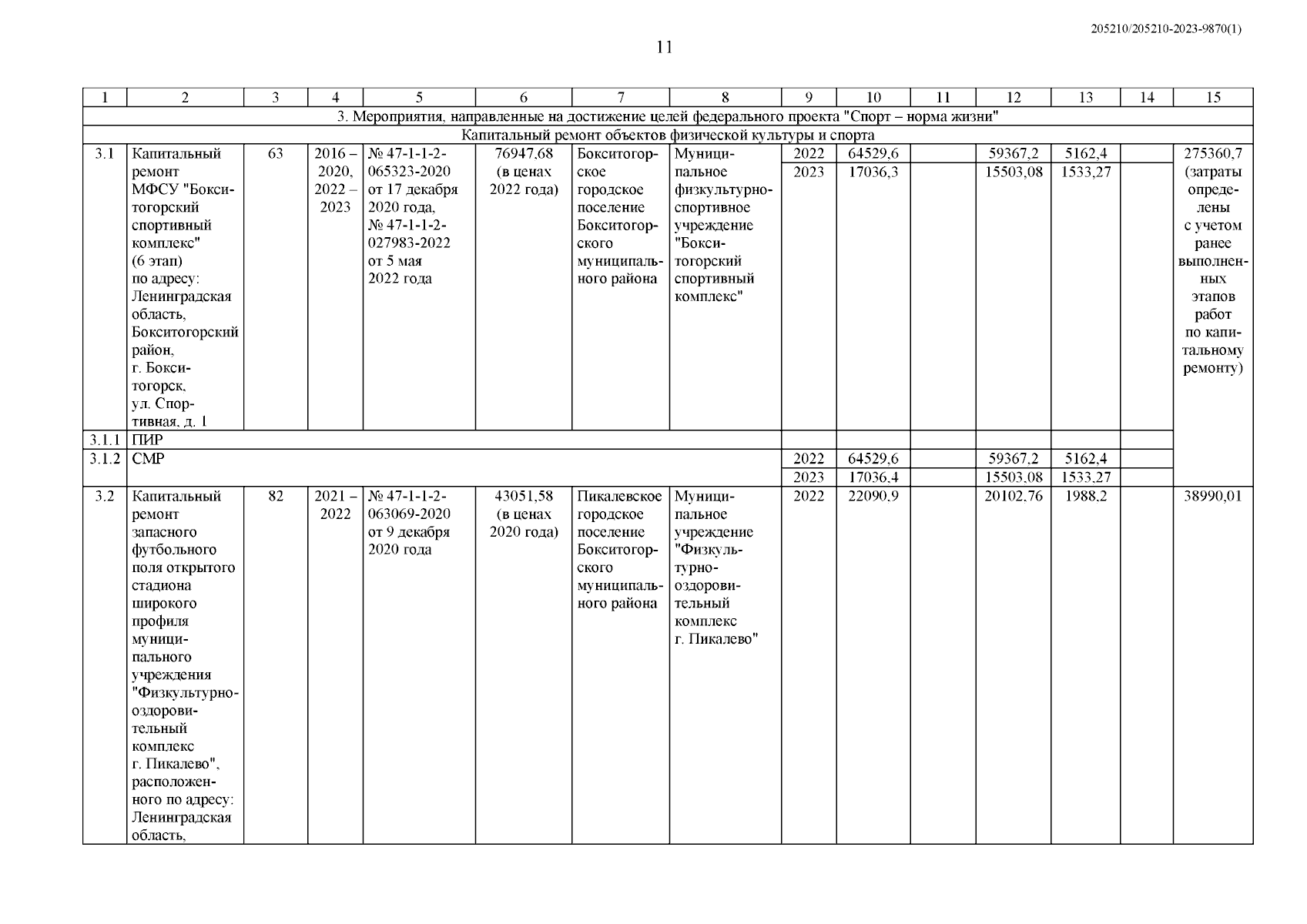 205210/205210-2023-9870(1)

11

| 1 | 2 | 3 | 4 | 5 | 6 | 7 | 8 | 9 | 10 | 11 | 12 | 13 | 14 | 15 |
|---|---|---|---|---|---|---|---|---|---|---|---|---|---|---|
| 3. Мероприятия, направленные на достижение целей федерального проекта "Спорт – норма жизни" | | | | | | | | | | | | | | |
| Капитальный ремонт объектов физической культуры и спорта | | | | | | | | | | | | | | |
| 3.1 | Капитальный ремонт МФСУ "Бокситогорский спортивный комплекс" (6 этап) по адресу: Ленинградская область, Бокситогорский район, г. Бокситогорск, ул. Спортивная, д. 1 | 63 | 2016 – 2020, 2022 – 2023 | № 47-1-1-2-065323-2020 от 17 декабря 2020 года, № 47-1-1-2-027983-2022 от 5 мая 2022 года | 76947,68 (в ценах 2022 года) | Бокситогорское городское поселение Бокситогорского муниципального района | Муниципальное физкультурно-спортивное учреждение "Бокситогорский спортивный комплекс" | 2022 | 64529,6 | | 59367,2 | 5162,4 | | 275360,7 (затраты определены с учетом ранее выполненных этапов работ по капитальному ремонту) |
| | | | | | | | | 2023 | 17036,3 | | 15503,08 | 1533,27 | | |
| 3.1.1 | ПИР | | | | | | | | | | | | | |
| 3.1.2 | СМР | | | | | | | 2022 | 64529,6 | | 59367,2 | 5162,4 | | |
| | | | | | | | | 2023 | 17036,4 | | 15503,08 | 1533,27 | | |
| 3.2 | Капитальный ремонт запасного футбольного поля открытого стадиона широкого профиля муниципального учреждения "Физкультурно-оздоровительный комплекс г. Пикалево", расположенного по адресу: Ленинградская область, | 82 | 2021 – 2022 | № 47-1-1-2-063069-2020 от 9 декабря 2020 года | 43051,58 (в ценах 2020 года) | Пикалевское городское поселение Бокситогорского муниципального района | Муниципальное учреждение "Физкультурно-оздоровительный комплекс г. Пикалево" | 2022 | 22090,9 | | 20102,76 | 1988,2 | | 38990,01 |